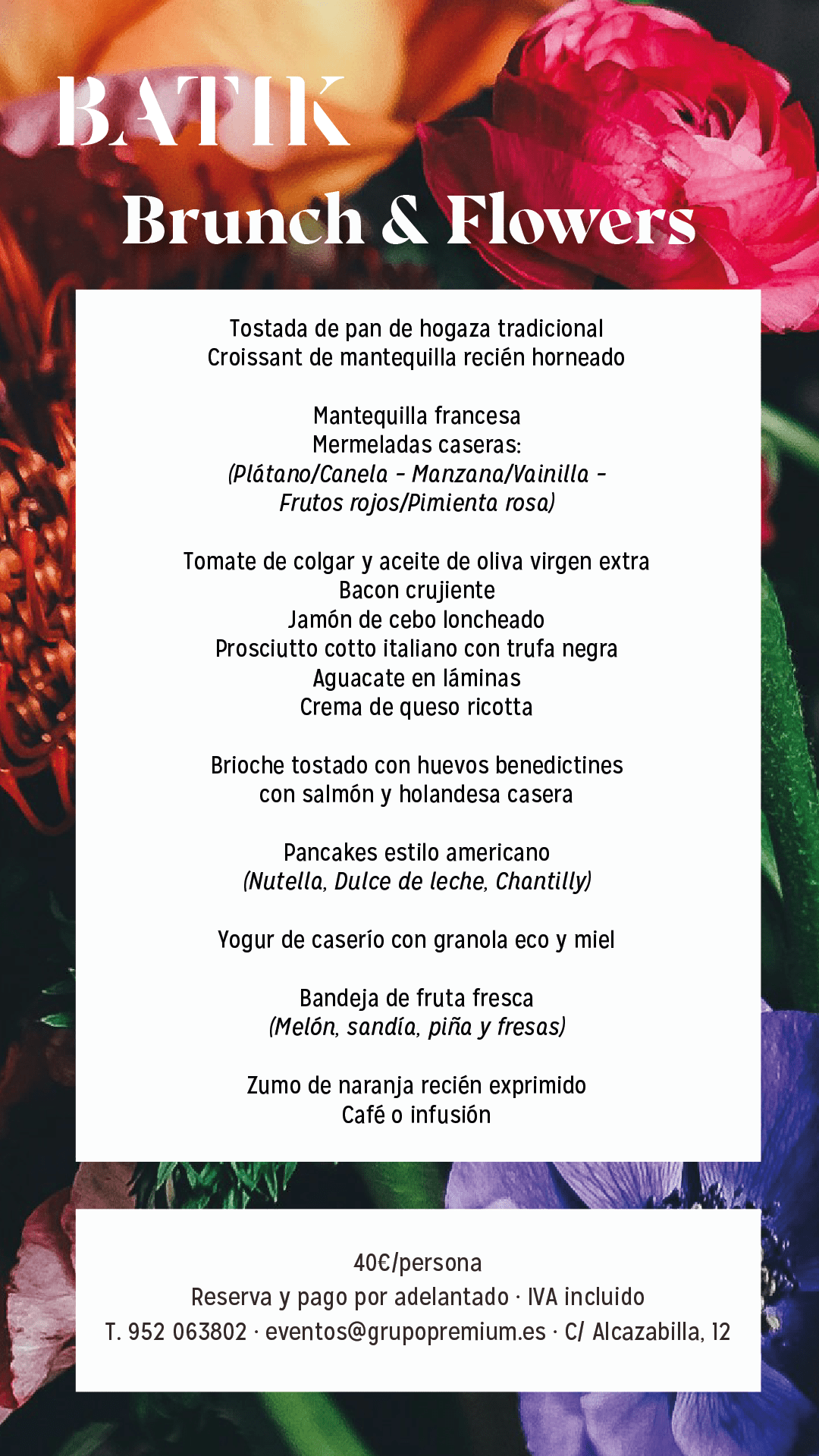 BATIK

Brunch & Flowers

Tostada de pan de hogaza tradicional
Croissant de mantequilla recién horneado

Mantequilla francesa
Mermeladas caseras:
(Plátano/Canela - Manzana/Vainilla -
Frutos rojos/Pimienta rosa)

Tomate de colgar y aceite de oliva virgen extra
Bacon crujiente
Jamón de cebo loncheado
Prosciutto cotto italiano con trufa negra
Aguacate en láminas
Crema de queso ricotta

Brioche tostado con huevos benedictines
con salmón y holandesa casera

Pancakes estilo americano
(Nutella, Dulce de leche, Chantilly)

Yogur de caserío con granola eco y miel

Bandeja de fruta fresca
(Melón, sandía, piña y fresas)

Zumo de naranja recién exprimido
Café o infusión

40€/persona
Reserva y pago por adelantado · IVA incluido
T. 952 063802 · eventos@grupopremium.es · C/ Alcazabilla, 12